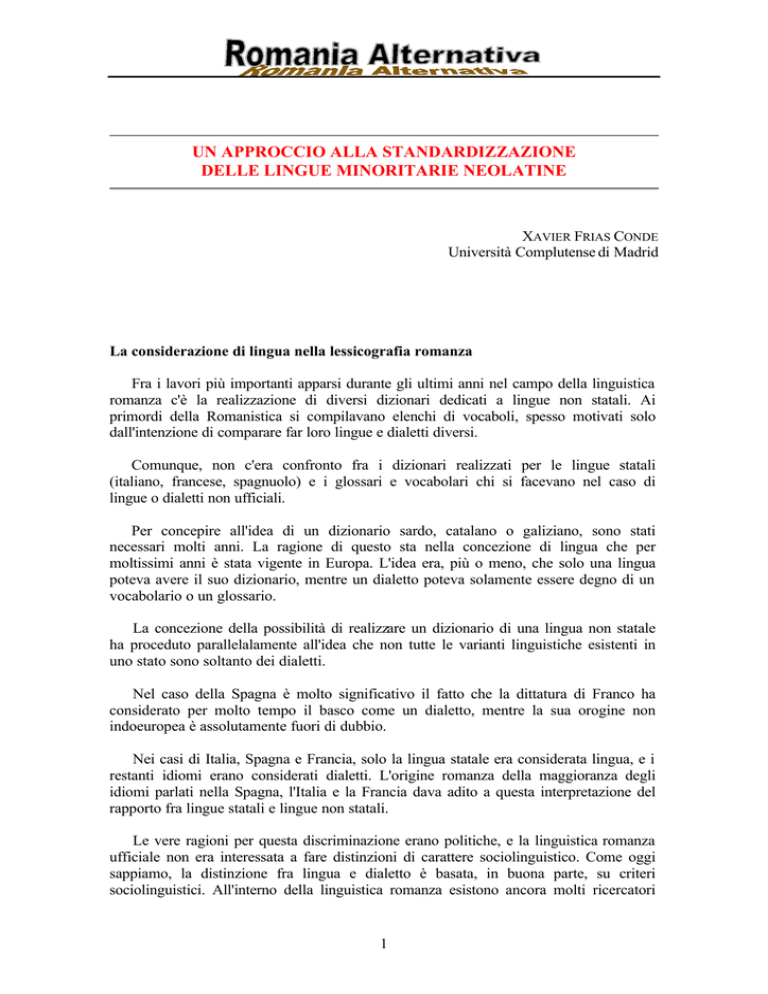 Romania Alternativa
Romania Alternativa

UN APPROCCIO ALLA STANDARDIZZAZIONE DELLE LINGUE MINORITARIE NEOLATINE

XAVIER FRIAS CONDE
Università Complutense di Madrid

La considerazione di lingua nella lessicografia romanza

Fra i lavori più importanti apparsi durante gli ultimi anni nel campo della linguistica romanza c'è la realizzazione di diversi dizionari dedicati a lingue non statali. Ai primordi della Romanistica si compilavano elenchi di vocaboli, spesso motivati solo dall'intenzione di comparare far loro lingue e dialetti diversi.

Comunque, non c'era confronto fra i dizionari realizzati per le lingue statali (italiano, francese, spagnuolo) e i glossari e vocabolari chi si facevano nel caso di lingue o dialetti non ufficiali.

Per concepire all'idea di un dizionario sardo, catalano o galiziano, sono stati necessari molti anni. La ragione di questo sta nella concezione di lingua che per moltissimi anni è stata vigente in Europa. L'idea era, più o meno, che solo una lingua poteva avere il suo dizionario, mentre un dialetto poteva solamente essere degno di un vocabolario o un glossario.

La concezione della possibilità di realizzare un dizionario di una lingua non statale ha proceduto parallelalamente all'idea che non tutte le varianti linguistiche esistenti in uno stato sono soltanto dei dialetti.

Nel caso della Spagna è molto significativo il fatto che la dittatura di Franco ha considerato per molto tempo il basco come un dialetto, mentre la sua orogine non indoeuropea è assolutamente fuori di dubbio.

Nei casi di Italia, Spagna e Francia, solo la lingua statale era considerata lingua, e i restanti idiomi erano considerati dialetti. L'origine romanza della maggioranza degli idiomi parlati nella Spagna, l'Italia e la Francia dava adito a questa interpretazione del rapporto fra lingue statali e lingue non statali.

Le vere ragioni per questa discriminazione erano politiche, e la linguistica romanza ufficiale non era interessata a fare distinzioni di carattere sociolinguistico. Come oggi sappiamo, la distinzione fra lingua e dialetto è basata, in buona parte, su criteri sociolinguistici. All'interno della linguistica romanza esistono ancora molti ricercatori

1